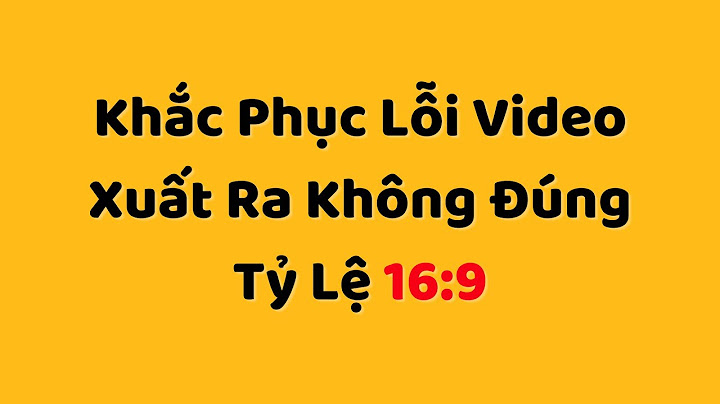 Khắc Phục Lỗi Video
Xuất Ra Không Đúng
Tỷ Lệ 16:9